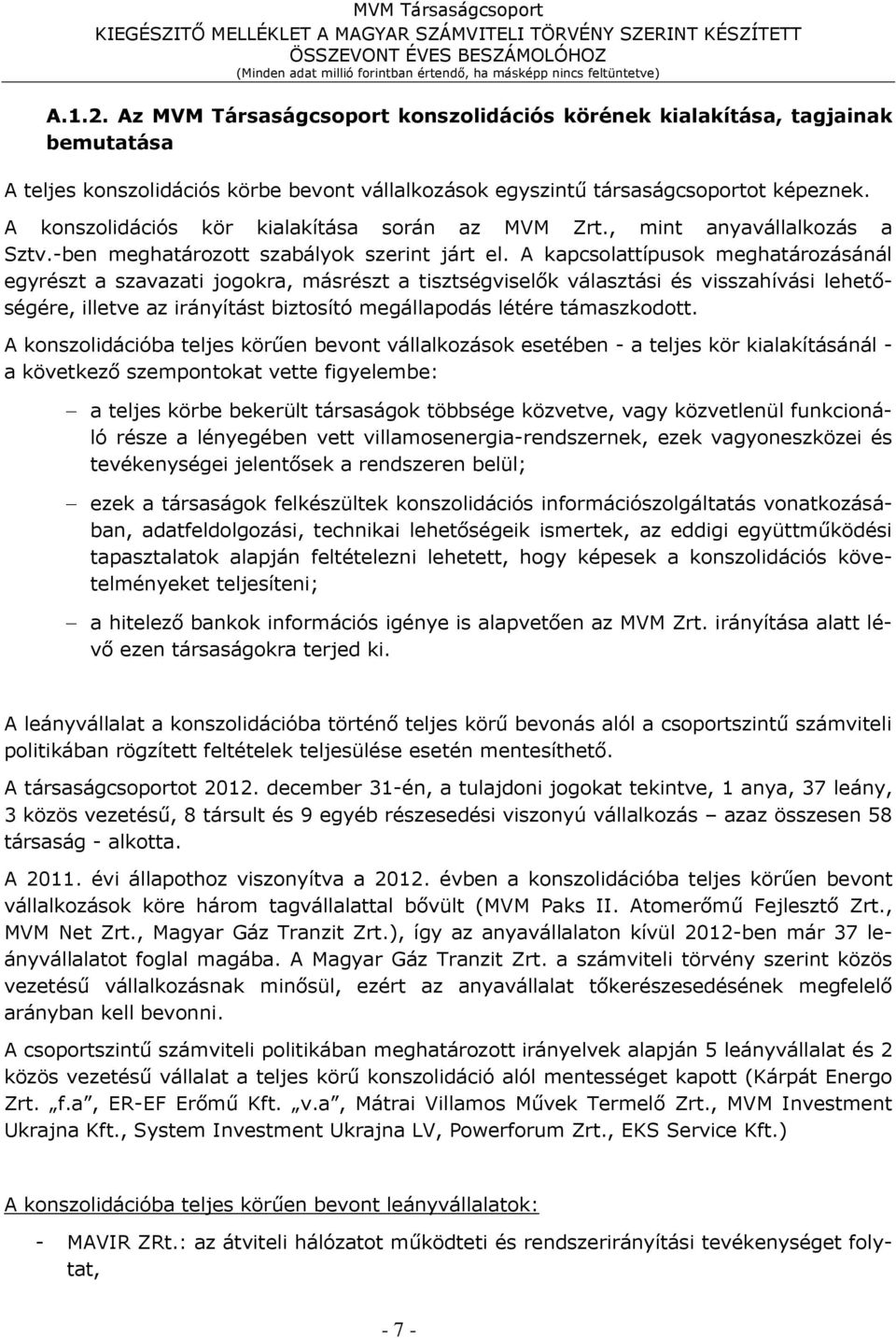 MVM Társaságcsoport
KIEGÉSZÍTŐ MELLÉKLET A MAGYAR SZÁMVITELI TÖRVÉNY SZERINT KÉSZÍTETT ÖSSZEVONT ÉVES BESZÁMOLÓHOZ
(Minden adat millió forintban értendő, ha másképp nincs feltüntetve)

A.1.2. Az MVM Társaságcsoport konszolidációs körének kialakítása, tagjainak bemutatása

A teljes konszolidációs körbe bevont vállalkozások egyszintű társaságcsoportot képeznek. A konszolidációs kör kialakítása során az MVM Zrt., mint anyavállalkozás a Sztv.-ben meghatározott szabályok szerint járt el. A kapcsolattípusok meghatározásánál egyrészt a szavazati jogokra, másrészt a tisztségviselők választási és visszahívási lehetőségére, illetve az irányítást biztosító megállapodás létére támaszkodott.

A konszolidációba teljes körűen bevont vállalkozások esetében - a teljes kör kialakításánál - a következő szempontokat vette figyelembe:

– a teljes körbe bekerült társaságok többsége közvetve, vagy közvetlenül funkcionáló része a lényegében vett villamosenergia-rendszernek, ezek vagyoneszközei és tevékenységei jelentősek a rendszeren belül;

– ezek a társaságok felkészültek konszolidációs információszolgáltatás vonatkozásában, adatfeldolgozási, technikai lehetőségeik ismertek, az eddigi együttműködési tapasztalatok alapján feltételezni lehetett, hogy képesek a konszolidációs követelményeket teljesíteni;

– a hitelező bankok információs igénye is alapvetően az MVM Zrt. irányítása alatt lévő ezen társaságokra terjed ki.

A leányvállalat a konszolidációba történő teljes körű bevonás alól a csoportszintű számviteli politikában rögzített feltételek teljesülése esetén mentesíthető.

A társaságcsoportot 2012. december 31-én, a tulajdoni jogokat tekintve, 1 anya, 37 leány, 3 közös vezetésű, 8 társult és 9 egyéb részesedési viszonyú vállalkozás – azaz összesen 58 társaság - alkotta.

A 2011. évi állapothoz viszonyítva a 2012. évben a konszolidációba teljes körűen bevont vállalkozások köre három tagvállalattal bővült (MVM Paks II. Atomerőmű Fejlesztő Zrt., MVM Net Zrt., Magyar Gáz Tranzit Zrt.), így az anyavállalaton kívül 2012-ben már 37 leányvállalatot foglal magába. A Magyar Gáz Tranzit Zrt. a számviteli törvény szerint közös vezetésű vállalkozásnak minősül, ezért az anyavállalat tőkerészesedésének megfelelő arányban kell bevonni.

A csoportszintű számviteli politikában meghatározott irányelvek alapján 5 leányvállalat és 2 közös vezetésű vállalat a teljes körű konszolidáció alól mentességet kapott (Kárpát Energo Zrt. „f.a”, ER-EF Erőmű Kft. „v.a”, Mátrai Villamos Művek Termelő Zrt., MVM Investment Ukrajna Kft., System Investment Ukrajna LV, Powerforum Zrt., EKS Service Kft.)

A konszolidációba teljes körűen bevont leányvállalatok:

- MAVIR ZRt.: az átviteli hálózatot működteti és rendszerirányítási tevékenységet folytat,

- 7 -